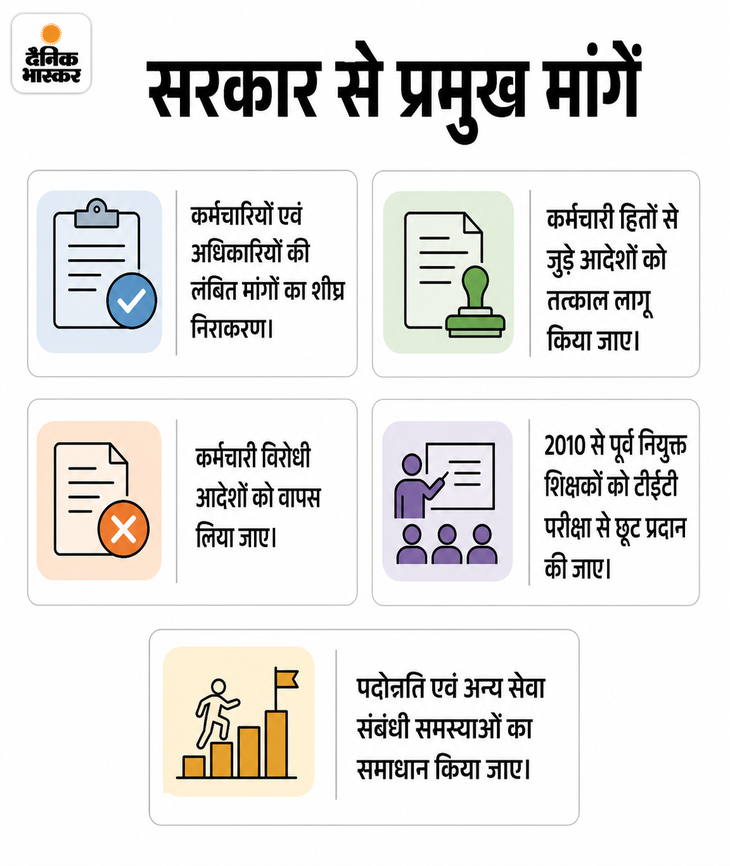 दैनिक भास्कर

सरकार से प्रमुख मांगें

कर्मचारियों एवं अधिकारियों की लंबित मांगों का शीघ्र निराकरण।

कर्मचारी हितों से जुड़े आदेशों को तत्काल लागू किया जाए।

कर्मचारी विरोधी आदेशों को वापस लिया जाए।

2010 से पूर्व नियुक्त शिक्षकों को टीईटी परीक्षा से छूट प्रदान की जाए।

पदोन्नति एवं अन्य सेवा संबंधी समस्याओं का समाधान किया जाए।